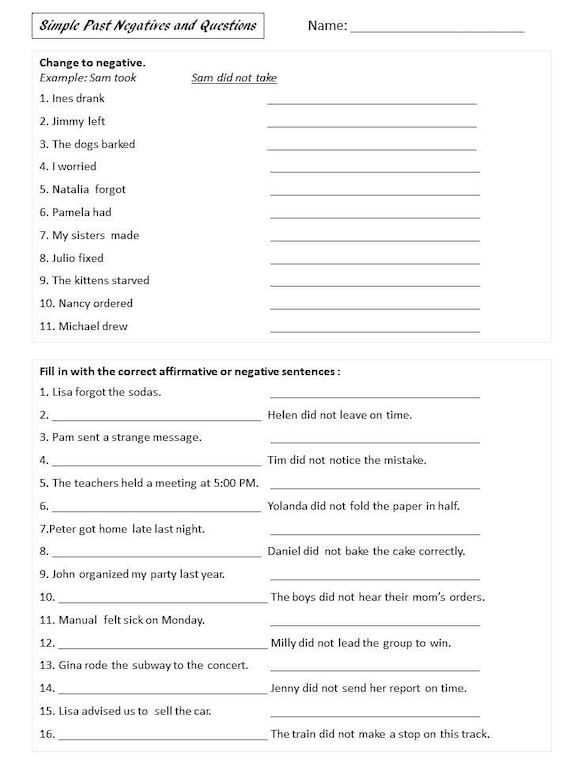 Simple Past Negatives and Questions

Name: ______________________

Change to negative.
Example: Sam took Sam did not take
1. Ines drank ______________________
2. Jimmy left ______________________
3. The dogs barked ______________________
4. I worried ______________________
5. Natalia forgot ______________________
6. Pamela had ______________________
7. My sisters made ______________________
8. Julio fixed ______________________
9. The kittens starved ______________________
10. Nancy ordered ______________________
11. Michael drew ______________________

Fill in with the correct affirmative or negative sentences :
1. Lisa forgot the sodas. ______________________
2. ______________________ Helen did not leave on time.
3. Pam sent a strange message. ______________________
4. ______________________ Tim did not notice the mistake.
5. The teachers held a meeting at 5:00 PM. ______________________
6. ______________________ Yolanda did not fold the paper in half.
7.Peter got home late last night. ______________________
8. ______________________ Daniel did not bake the cake correctly.
9. John organized my party last year. ______________________
10. ______________________ The boys did not hear their mom's orders.
11. Manual felt sick on Monday. ______________________
12. ______________________ Milly did not lead the group to win.
13. Gina rode the subway to the concert. ______________________
14. ______________________ Jenny did not send her report on time.
15. Lisa advised us to sell the car. ______________________
16. ______________________ The train did not make a stop on this track.